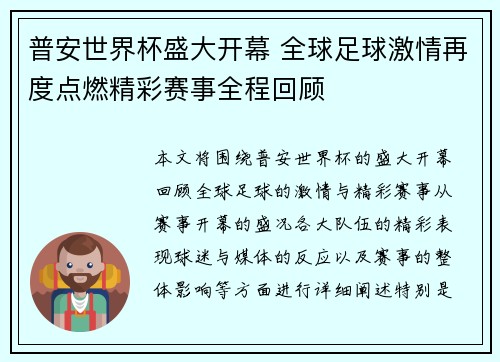 普安世界杯盛大开幕 全球足球激情再度点燃精彩赛事全程回顾

本文将围绕普安世界杯的盛大开幕回顾全球足球的激情与精彩赛事从赛事开幕的盛况各大队伍的精彩表现球迷与媒体的反应以及赛事的整体影响等方面进行详细阐述特别是